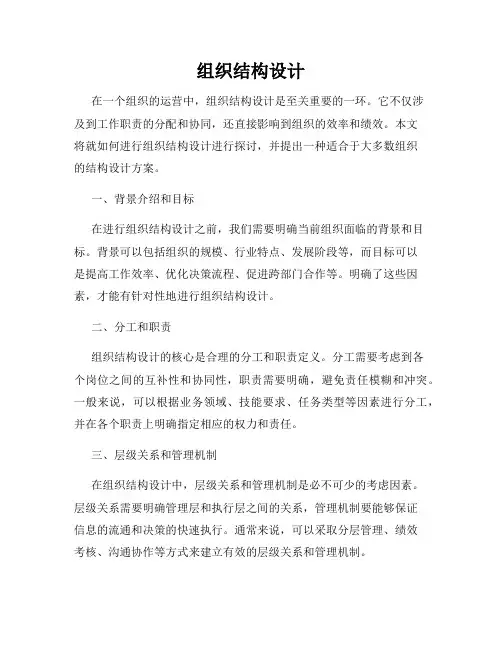 组织结构设计

在一个组织的运营中，组织结构设计是至关重要的一环。它不仅涉及到工作职责的分配和协同，还直接影响到组织的效率和绩效。本文将就如何进行组织结构设计进行探讨，并提出一种适合于大多数组织的结构设计方案。

一、背景介绍和目标

在进行组织结构设计之前，我们需要明确当前组织面临的背景和目标。背景可以包括组织的规模、行业特点、发展阶段等，而目标可以是提高工作效率、优化决策流程、促进跨部门合作等。明确了这些因素，才能有针对性地进行组织结构设计。

二、分工和职责

组织结构设计的核心是合理的分工和职责定义。分工需要考虑到各个岗位之间的互补性和协同性，职责需要明确，避免责任模糊和冲突。一般来说，可以根据业务领域、技能要求、任务类型等因素进行分工，并在各个职责上明确指定相应的权力和责任。

三、层级关系和管理机制

在组织结构设计中，层级关系和管理机制是必不可少的考虑因素。层级关系需要明确管理层和执行层之间的关系，管理机制要能够保证信息的流通和决策的快速执行。通常来说，可以采取分层管理、绩效考核、沟通协作等方式来建立有效的层级关系和管理机制。